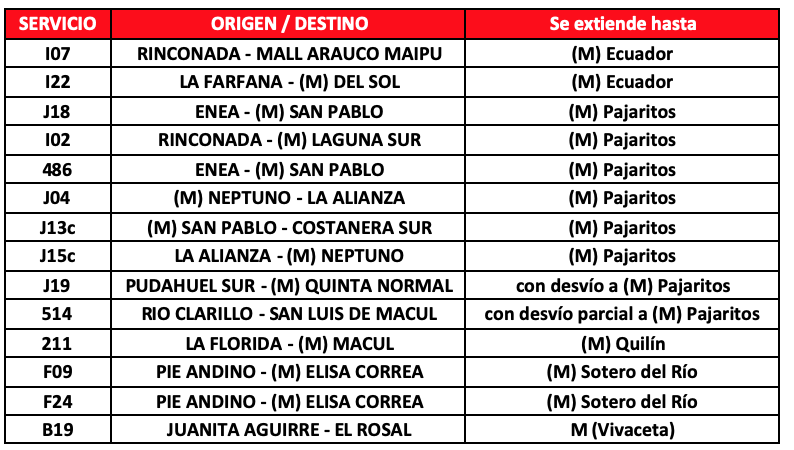 | SERVICIO | ORIGEN / DESTINO | Se extiende hasta |
|---|---|---|
| I07 | RINCONADA - MALL ARAUCO MAIPU | (M) Ecuador |
| I22 | LA FARFANA - (M) DEL SOL | (M) Ecuador |
| J18 | ENEA - (M) SAN PABLO | (M) Pajaritos |
| I02 | RINCONADA - (M) LAGUNA SUR | (M) Pajaritos |
| 486 | ENEA - (M) SAN PABLO | (M) Pajaritos |
| J04 | (M) NEPTUNO - LA ALIANZA | (M) Pajaritos |
| J13c | (M) SAN PABLO - COSTANERA SUR | (M) Pajaritos |
| J15c | LA ALIANZA - (M) NEPTUNO | (M) Pajaritos |
| J19 | PUDAHUEL SUR - (M) QUINTA NORMAL | con desvío a (M) Pajaritos |
| 514 | RIO CLARILLO - SAN LUIS DE MACUL | con desvío parcial a (M) Pajaritos |
| 211 | LA FLORIDA - (M) MACUL | (M) Quilín |
| F09 | PIE ANDINO - (M) ELISA CORREA | (M) Sotero del Río |
| F24 | PIE ANDINO - (M) ELISA CORREA | (M) Sotero del Río |
| B19 | JUANITA AGUIRRE - EL ROSAL | M (Vivaceta) |